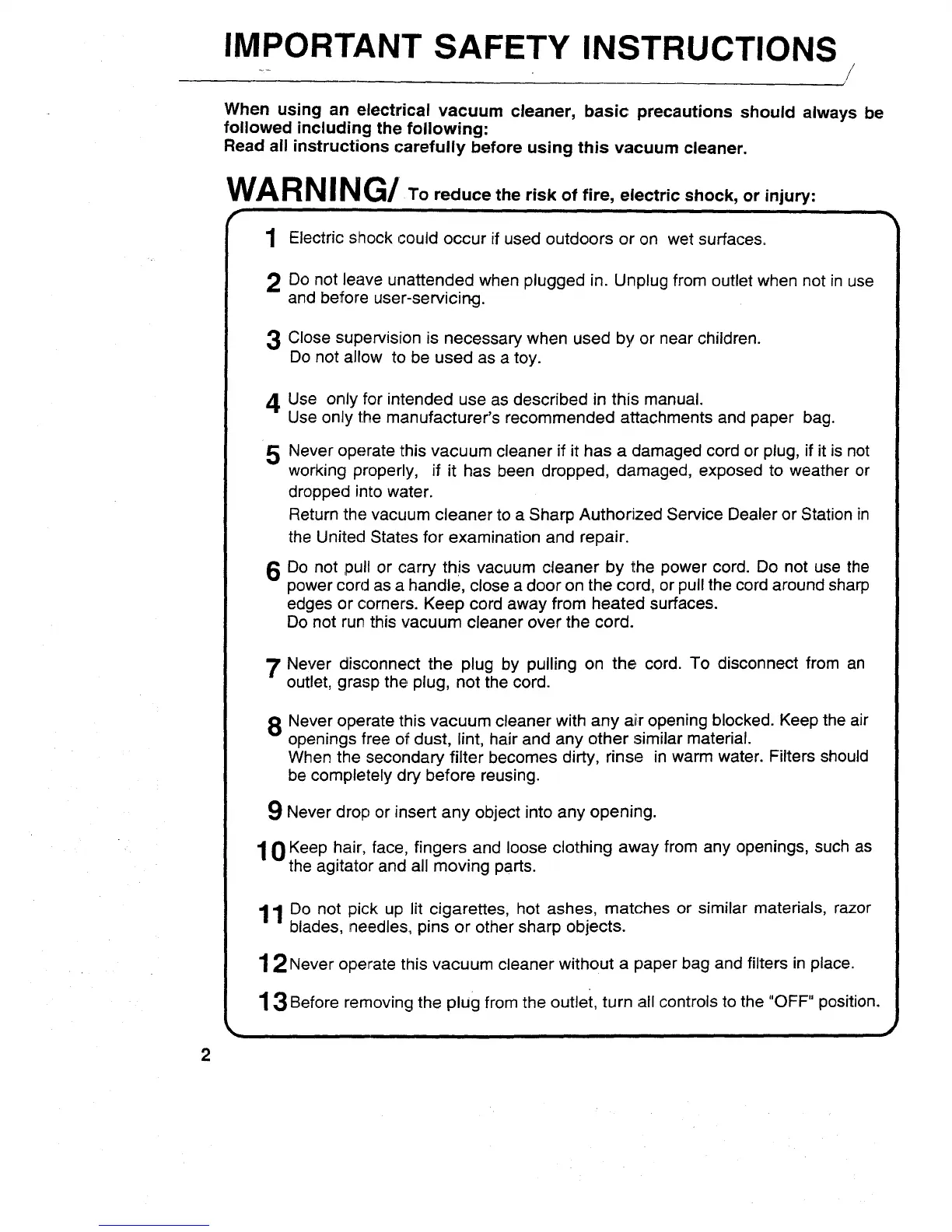 IMPORTANT SAFETY INSTRUCTIONS

When using an electrical vacuum cleaner, basic precautions should always be followed including the following:
Read all instructions carefully before using this vacuum cleaner.

WARNING/ To reduce the risk of fire, electric shock, or injury:

1 Electric shock could occur if used outdoors or on wet surfaces.

2 Do not leave unattended when plugged in. Unplug from outlet when not in use and before user-servicing.

3 Close supervision is necessary when used by or near children.
Do not allow to be used as a toy.

4 Use only for intended use as described in this manual.
Use only the manufacturer's recommended attachments and paper bag.

5 Never operate this vacuum cleaner if it has a damaged cord or plug, if it is not working properly, if it has been dropped, damaged, exposed to weather or dropped into water.
Return the vacuum cleaner to a Sharp Authorized Service Dealer or Station in the United States for examination and repair.

6 Do not pull or carry this vacuum cleaner by the power cord. Do not use the power cord as a handle, close a door on the cord, or pull the cord around sharp edges or corners. Keep cord away from heated surfaces.
Do not run this vacuum cleaner over the cord.

7 Never disconnect the plug by pulling on the cord. To disconnect from an outlet, grasp the plug, not the cord.

8 Never operate this vacuum cleaner with any air opening blocked. Keep the air openings free of dust, lint, hair and any other similar material.
When the secondary filter becomes dirty, rinse in warm water. Filters should be completely dry before reusing.

9 Never drop or insert any object into any opening.

10 Keep hair, face, fingers and loose clothing away from any openings, such as the agitator and all moving parts.

11 Do not pick up lit cigarettes, hot ashes, matches or similar materials, razor blades, needles, pins or other sharp objects.

12 Never operate this vacuum cleaner without a paper bag and filters in place.

13 Before removing the plug from the outlet, turn all controls to the "OFF" position.

2